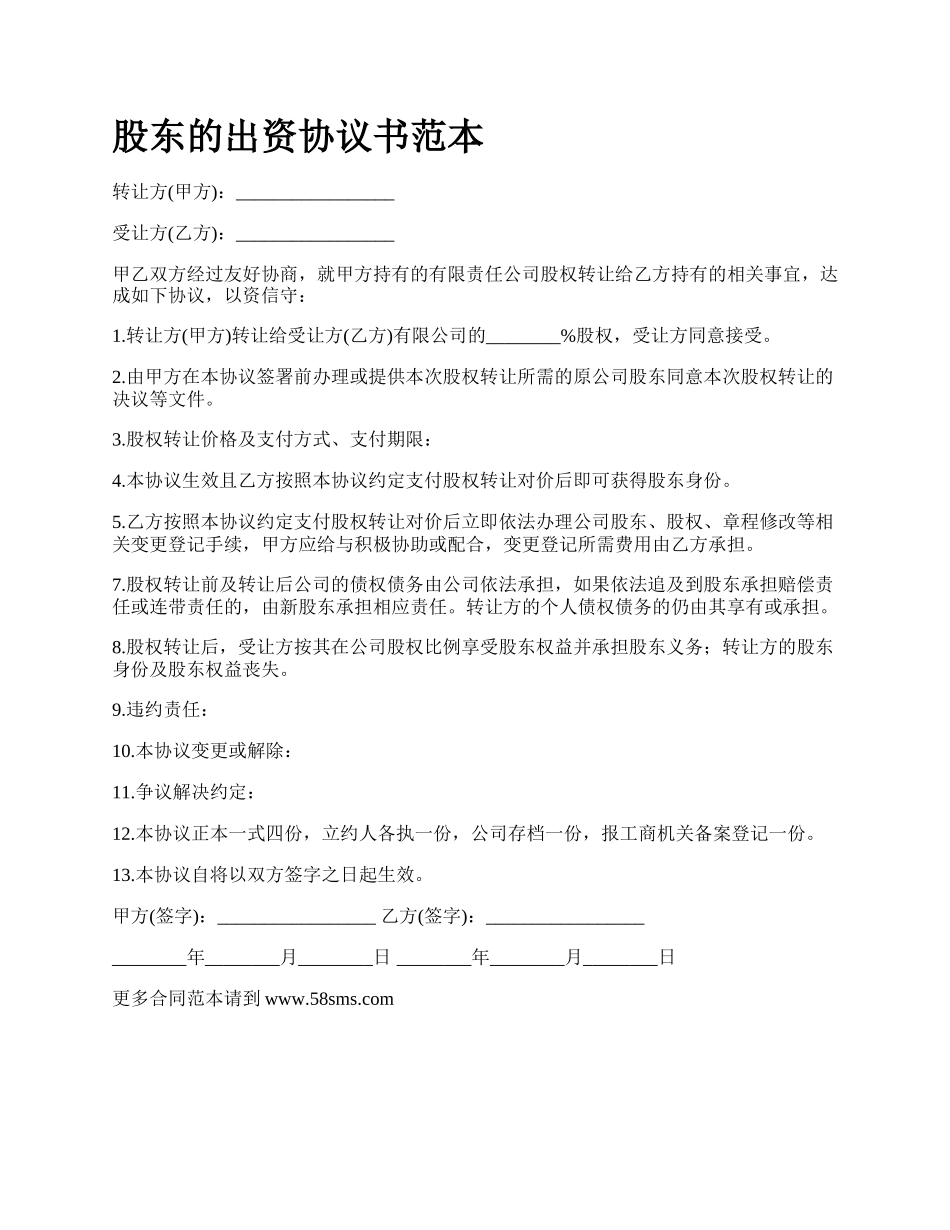 股东的出资协议书范本

转让方(甲方)：_________________

受让方(乙方)：_________________

甲乙双方经过友好协商，就甲方持有的有限责任公司股权转让给乙方持有的相关事宜，达成如下协议，以资信守：

1.转让方(甲方)转让给受让方(乙方)有限公司的________%股权，受让方同意接受。

2.由甲方在本协议签署前办理或提供本次股权转让所需的原公司股东同意本次股权转让的决议等文件。

3.股权转让价格及支付方式、支付期限：

4.本协议生效且乙方按照本协议约定支付股权转让对价后即可获得股东身份。

5.乙方按照本协议约定支付股权转让对价后立即依法办理公司股东、股权、章程修改等相关变更登记手续，甲方应给与积极协助或配合，变更登记所需费用由乙方承担。

7.股权转让前及转让后公司的债权债务由公司依法承担，如果依法追及到股东承担赔偿责任或连带责任的，由新股东承担相应责任。转让方的个人债权债务的仍由其享有或承担。

8.股权转让后，受让方按其在公司股权比例享受股东权益并承担股东义务；转让方的股东身份及股东权益丧失。

9.违约责任：

10.本协议变更或解除：

11.争议解决约定：

12.本协议正本一式四份，立约人各执一份，公司存档一份，报工商机关备案登记一份。

13.本协议自将以双方签字之日起生效。

甲方(签字)：_________________ 乙方(签字)：_________________

________年________月________日 ________年________月________日

更多合同范本请到 www.58sms.com